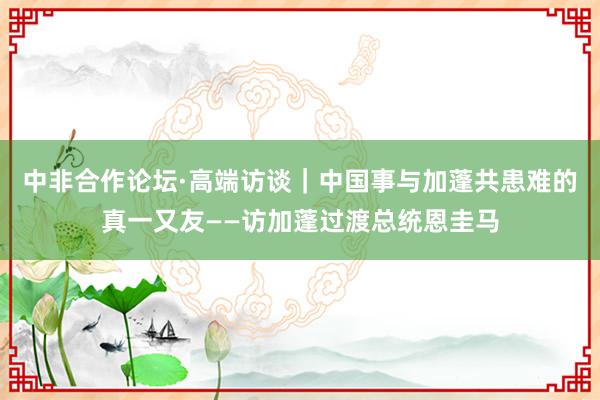 中非合作论坛·高端访谈｜中国事与加蓬共患难的真一又友——访加蓬过渡总统恩圭马